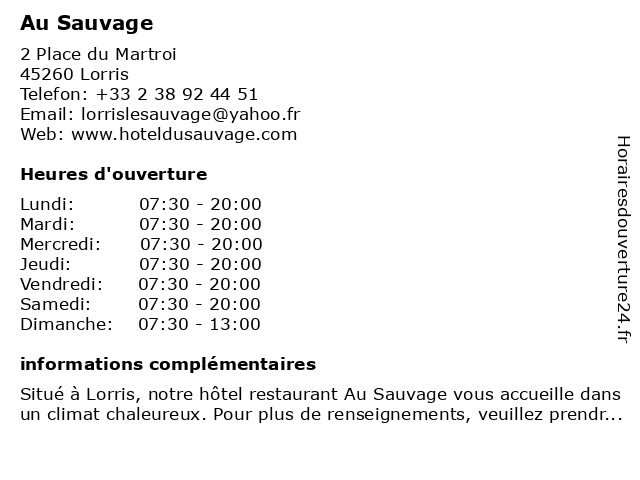 Au Sauvage

2 Place du Martroi
45260 Lorris
Telefon: +33 2 38 92 44 51
Email: lorrislesauvage@yahoo.fr
Web: www.hoteldusauvage.com

Heures d'ouverture

| Lundi: | 07:30 - 20:00 |
|---|---|
| Mardi: | 07:30 - 20:00 |
| Mercredi: | 07:30 - 20:00 |
| Jeudi: | 07:30 - 20:00 |
| Vendredi: | 07:30 - 20:00 |
| Samedi: | 07:30 - 20:00 |
| Dimanche: | 07:30 - 13:00 |

informations complémentaires

Situé à Lorris, notre hôtel restaurant Au Sauvage vous accueille dans un climat chaleureux. Pour plus de renseignements, veuillez prendr...

Horairesdouverture24.fr